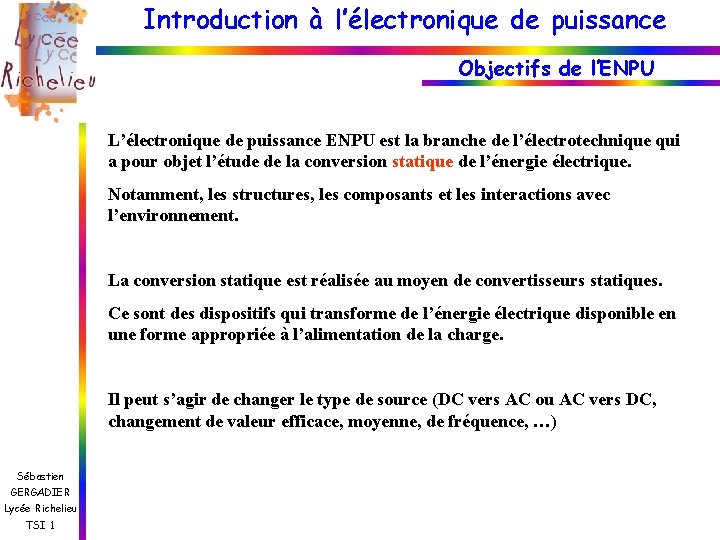 Lycée Lycée Richelieu

Introduction à l'électronique de puissance

Objectifs de l'ENPU

L'électronique de puissance ENPU est la branche de l'électrotechnique qui a pour objet l'étude de la conversion statique de l'énergie électrique.

Notamment, les structures, les composants et les interactions avec l'environnement.

La conversion statique est réalisée au moyen de convertisseurs statiques.

Ce sont des dispositifs qui transforme de l'énergie électrique disponible en une forme appropriée à l'alimentation de la charge.

Il peut s'agir de changer le type de source (DC vers AC ou AC vers DC, changement de valeur efficace, moyenne, de fréquence, …)

Sébastien GERGADIER Lycée Richelieu TSI 1